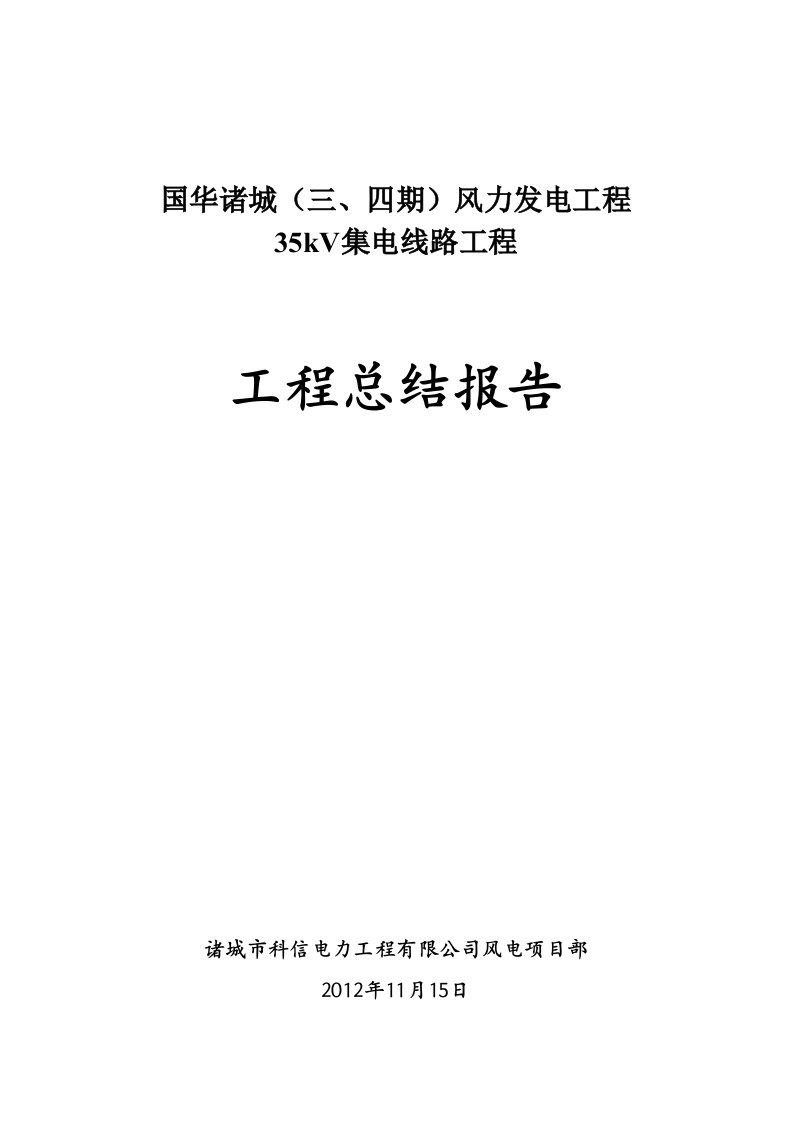 国华诸城（三、四期）风力发电工程
35kV集电线路工程

工程总结报告

诸城市科信电力工程有限公司风电项目部

2012年11月15日